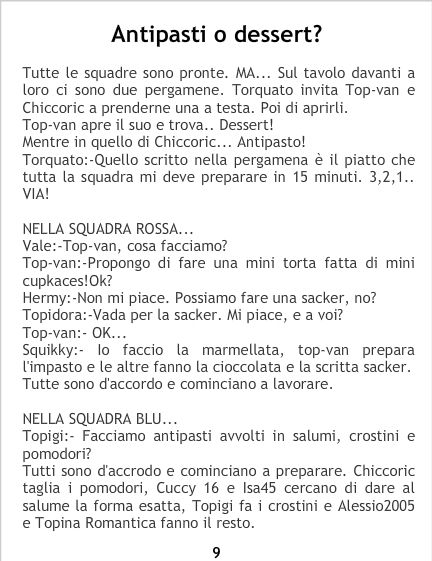 Antipasti o dessert?

Tutte le squadre sono pronte. MA... Sul tavolo davanti a loro ci sono due pergamene. Torquato invita Top-van e Chiccoric a prenderne una a testa. Poi di aprirli.
Top-van apre il suo e trova.. Dessert!
Mentre in quello di Chiccoric... Antipasto!
Torquato:-Quello scritto nella pergamena è il piatto che tutta la squadra mi deve preparare in 15 minuti. 3,2,1.. VIA!

NELLA SQUADRA ROSSA...
Vale:-Top-van, cosa facciamo?
Top-van:-Propongo di fare una mini torta fatta di mini cupkaces!Ok?
Hermy:-Non mi piace. Possiamo fare una sacker, no?
Topidora:-Vada per la sacker. Mi piace, e a voi?
Top-van:- OK...
Squikky:- Io faccio la marmellata, top-van prepara l'impasto e le altre fanno la cioccolata e la scritta sacker.
Tutte sono d'accordo e cominciano a lavorare.

NELLA SQUADRA BLU...
Topigi:- Facciamo antipasti avvolti in salumi, crostini e pomodori?
Tutti sono d'accrodo e cominciano a preparare. Chiccoric taglia i pomodori, Cuccy 16 e Isa45 cercano di dare al salume la forma esatta, Topigi fa i crostini e Alessio2005 e Topina Romantica fanno il resto.

9